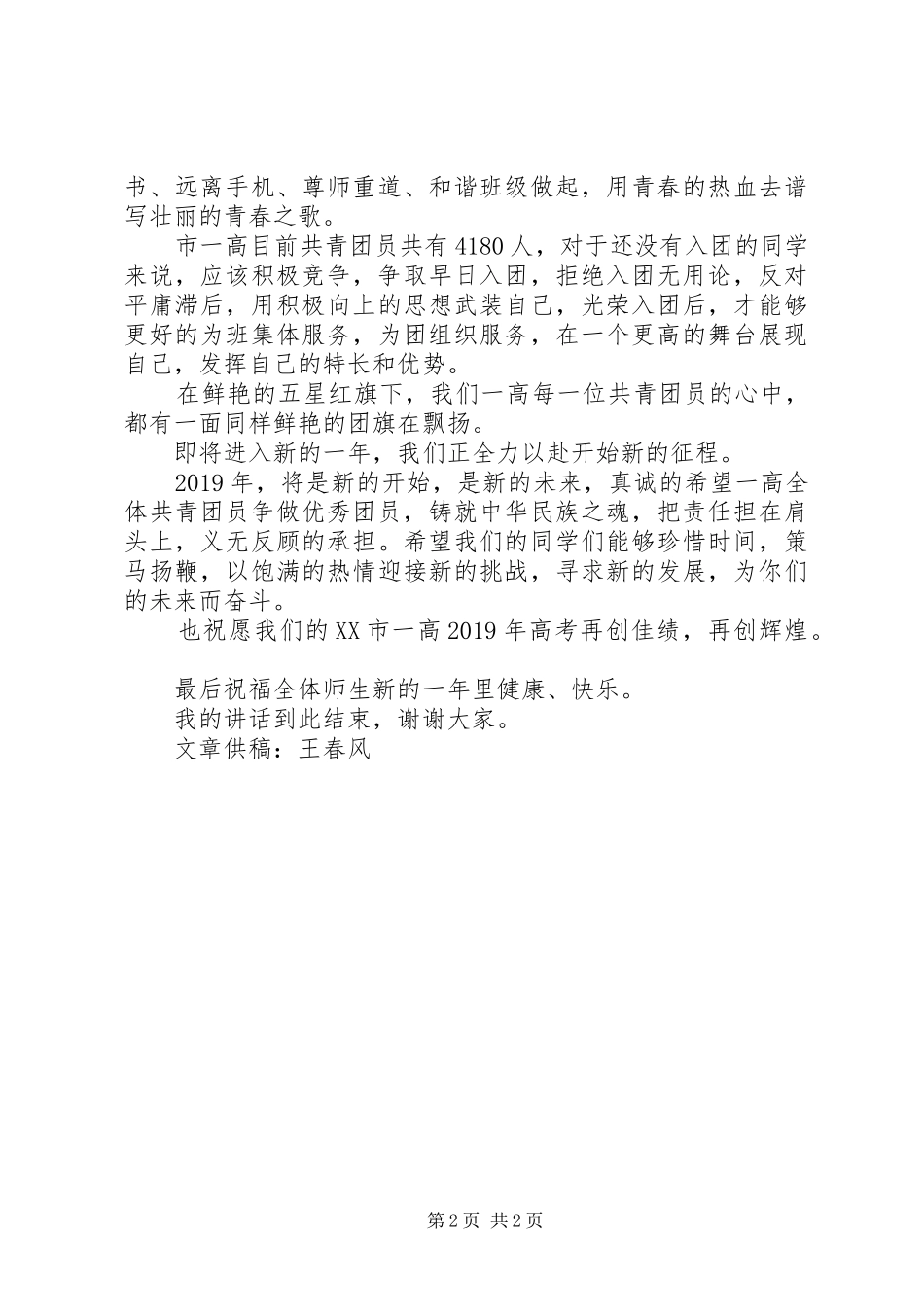 书、远离手机、尊师重道、和谐班级做起，用青春的热血去谱写壮丽的青春之歌。

市一高目前共青团员共有4180人，对于还没有入团的同学来说，应该积极竞争，争取早日入团，拒绝入团无用论，反对平庸滞后，用积极向上的思想武装自己，光荣入团后，才能够更好的为班集体服务，为团组织服务，在一个更高的舞台展现自己，发挥自己的特长和优势。

在鲜艳的五星红旗下，我们一高每一位共青团员的心中，都有一面同样鲜艳的团旗在飘扬。

即将进入新的一年，我们正全力以赴开始新的征程。

2019年，将是新的开始，是新的未来，真诚的希望一高全体共青团员争做优秀团员，铸就中华民族之魂，把责任担在肩头上，义无反顾的承担。希望我们的同学们能够珍惜时间，策马扬鞭，以饱满的热情迎接新的挑战，寻求新的发展，为你们的未来而奋斗。

也祝愿我们的XX市一高2019年高考再创佳绩，再创辉煌。

最后祝福全体师生新的一年里健康、快乐。

我的讲话到此结束，谢谢大家。

文章供稿：王春风

第2页 共2页